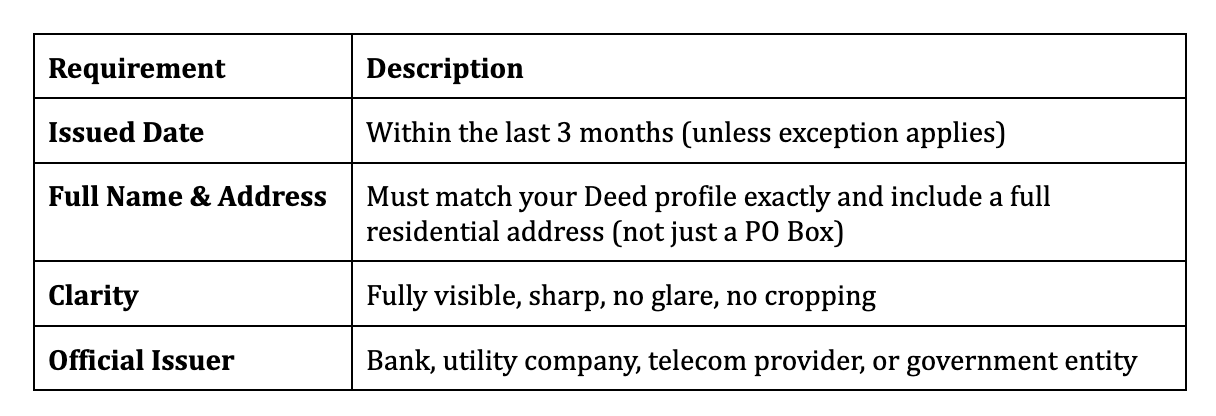 | Requirement | Description |
|---|---|
| Issued Date | Within the last 3 months (unless exception applies) |
| Full Name & Address | Must match your Deed profile exactly and include a full residential address (not just a PO Box) |
| Clarity | Fully visible, sharp, no glare, no cropping |
| Official Issuer | Bank, utility company, telecom provider, or government entity |